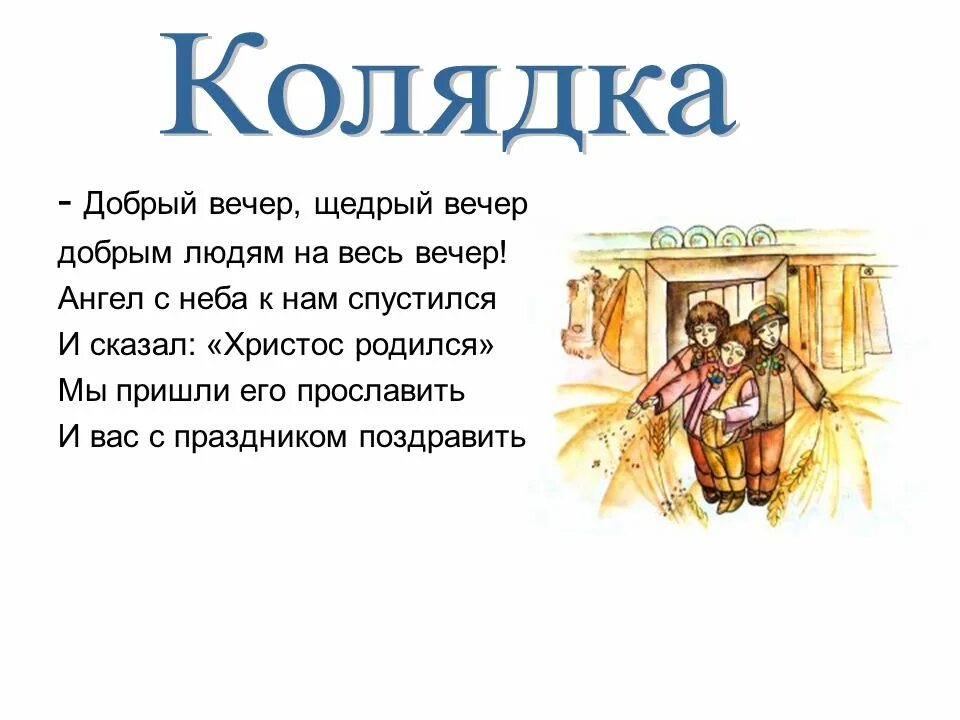 Колядка

- Добрый вечер, щедрый вечер
добрым людям на весь вечер!
Ангел с неба к нам спустился
И сказал: «Христос родился»
Мы пришли его прославить
И вас с праздником поздравить